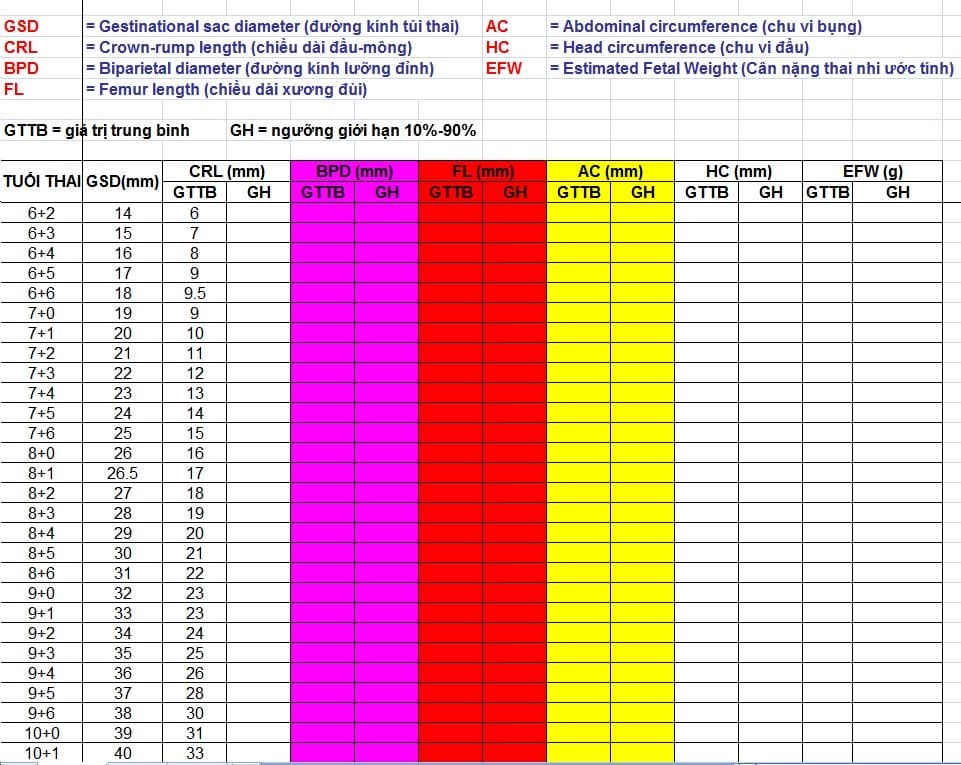 GSD = Gestinational sac diameter (đường kính túi thai)
CRL = Crown-rump length (chiều dài đầu-mông)
BPD = Biparietal diameter (đường kính lưỡng đỉnh)
FL = Femur length (chiều dài xương đùi)

AC = Abdominal circumference (chu vi bụng)
HC = Head circumference (chu vi đầu)
EFW = Estimated Fetal Weight (Cân nặng thai nhi ước tính)

GTTB = giá trị trung bình GH = ngưỡng giới hạn 10%-90%

| TUỔI THAI | GSD(mm) | CRL (mm) GTTB | CRL (mm) GH | BPD (mm) GTTB | BPD (mm) GH | FL (mm) GTTB | FL (mm) GH | AC (mm) GTTB | AC (mm) GH | HC (mm) GTTB | HC (mm) GH | EFW (g) GTTB | EFW (g) GH |
|---|---|---|---|---|---|---|---|---|---|---|---|---|---|
| 6+2 | 14 | 6 | | | | | | | | | | | |
| 6+3 | 15 | 7 | | | | | | | | | | | |
| 6+4 | 16 | 8 | | | | | | | | | | | |
| 6+5 | 17 | 9 | | | | | | | | | | | |
| 6+6 | 18 | 9.5 | | | | | | | | | | | |
| 7+0 | 19 | 9 | | | | | | | | | | | |
| 7+1 | 20 | 10 | | | | | | | | | | | |
| 7+2 | 21 | 11 | | | | | | | | | | | |
| 7+3 | 22 | 12 | | | | | | | | | | | |
| 7+4 | 23 | 13 | | | | | | | | | | | |
| 7+5 | 24 | 14 | | | | | | | | | | | |
| 7+6 | 25 | 15 | | | | | | | | | | | |
| 8+0 | 26 | 16 | | | | | | | | | | | |
| 8+1 | 26.5 | 17 | | | | | | | | | | | |
| 8+2 | 27 | 18 | | | | | | | | | | | |
| 8+3 | 28 | 19 | | | | | | | | | | | |
| 8+4 | 29 | 20 | | | | | | | | | | | |
| 8+5 | 30 | 21 | | | | | | | | | | | |
| 8+6 | 31 | 22 | | | | | | | | | | | |
| 9+0 | 32 | 23 | | | | | | | | | | | |
| 9+1 | 33 | 23 | | | | | | | | | | | |
| 9+2 | 34 | 24 | | | | | | | | | | | |
| 9+3 | 35 | 25 | | | | | | | | | | | |
| 9+4 | 36 | 26 | | | | | | | | | | | |
| 9+5 | 37 | 28 | | | | | | | | | | | |
| 9+6 | 38 | 30 | | | | | | | | | | | |
| 10+0 | 39 | 31 | | | | | | | | | | | |
| 10+1 | 40 | 33 | | | | | | | | | | | |